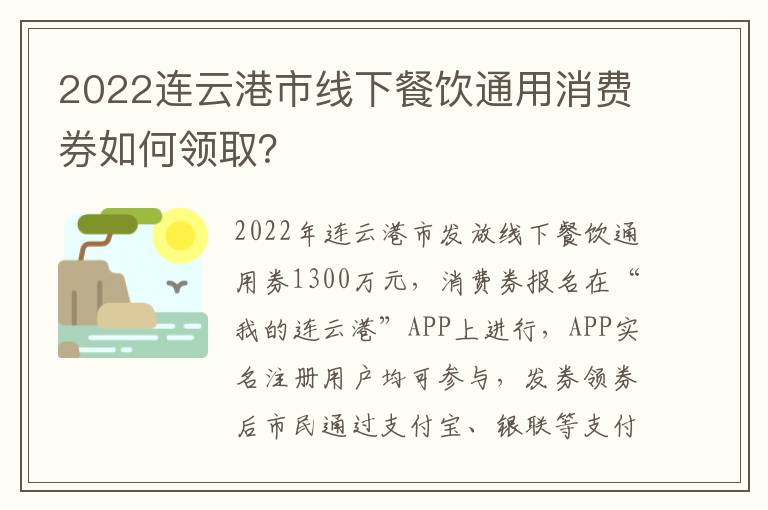 2022连云港市线下餐饮通用消费券如何领取?

2022年连云港市发放线下餐饮通用券1300万元，消费券报名在“我的连云港”APP上进行，APP实名注册用户均可参与，发券领券后市民通过支付宝、银联等支付